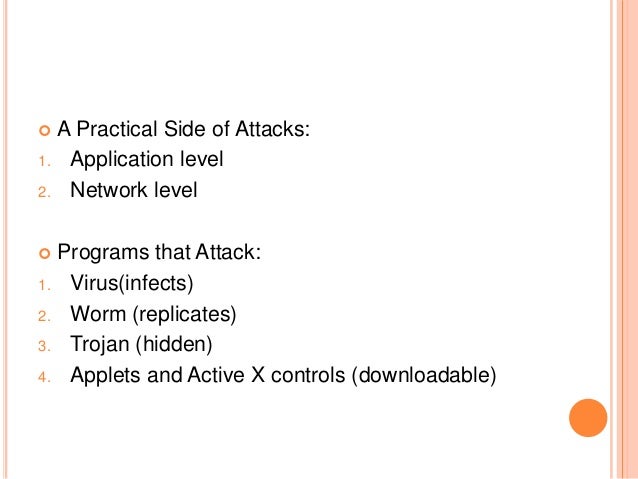 A Practical Side of Attacks:
1. Application level
2. Network level

Programs that Attack:
1. Virus(infects)
2. Worm (replicates)
3. Trojan (hidden)
4. Applets and Active X controls (downloadable)